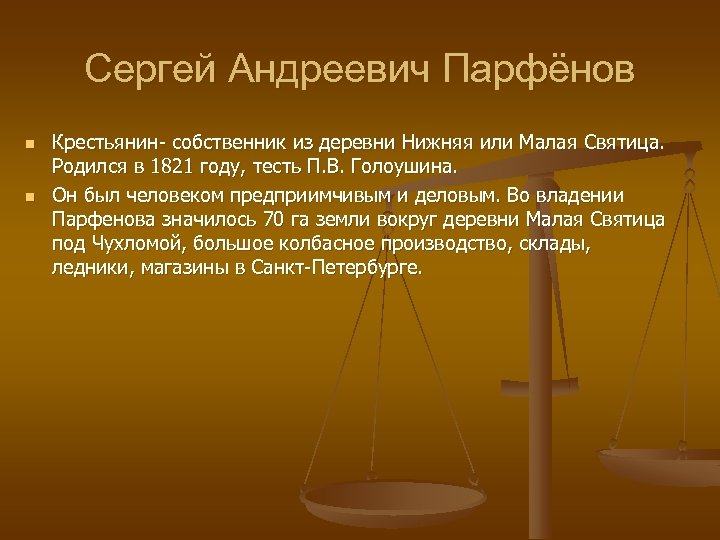 Сергей Андреевич Парфёнов

Крестьянин- собственник из деревни Нижняя или Малая Святица. Родился в 1821 году, тесть П.В. Голоушина.

Он был человеком предприимчивым и деловым. Во владении Парфенова значилось 70 га земли вокруг деревни Малая Святица под Чухломой, большое колбасное производство, склады, ледники, магазины в Санкт-Петербурге.